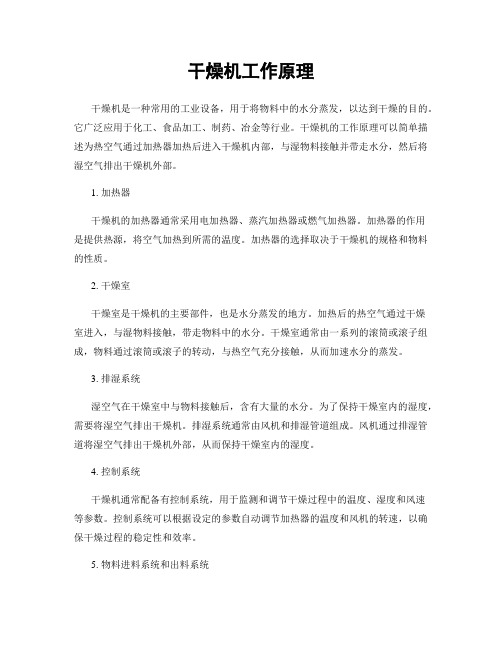 干燥机工作原理

干燥机是一种常用的工业设备，用于将物料中的水分蒸发，以达到干燥的目的。它广泛应用于化工、食品加工、制药、冶金等行业。干燥机的工作原理可以简单描述为热空气通过加热器加热后进入干燥机内部，与湿物料接触并带走水分，然后将湿空气排出干燥机外部。

1. 加热器

干燥机的加热器通常采用电加热器、蒸汽加热器或燃气加热器。加热器的作用是提供热源，将空气加热到所需的温度。加热器的选择取决于干燥机的规格和物料的性质。

2. 干燥室

干燥室是干燥机的主要部件，也是水分蒸发的地方。加热后的热空气通过干燥室进入，与湿物料接触，带走物料中的水分。干燥室通常由一系列的滚筒或滚子组成，物料通过滚筒或滚子的转动，与热空气充分接触，从而加速水分的蒸发。

3. 排湿系统

湿空气在干燥室中与物料接触后，含有大量的水分。为了保持干燥室内的湿度，需要将湿空气排出干燥机。排湿系统通常由风机和排湿管道组成。风机通过排湿管道将湿空气排出干燥机外部，从而保持干燥室内的湿度。

4. 控制系统

干燥机通常配备有控制系统，用于监测和调节干燥过程中的温度、湿度和风速等参数。控制系统可以根据设定的参数自动调节加热器的温度和风机的转速，以确保干燥过程的稳定性和效率。

5. 物料进料系统和出料系统